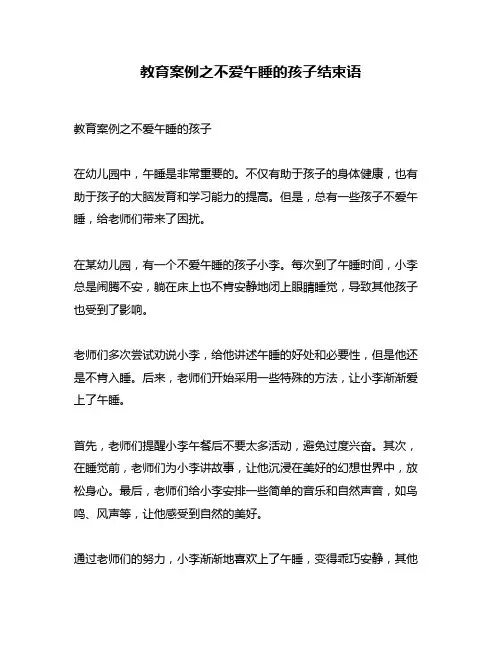 教育案例之不爱午睡的孩子结束语

教育案例之不爱午睡的孩子

在幼儿园中，午睡是非常重要的。不仅有助于孩子的身体健康，也有助于孩子的大脑发育和学习能力的提高。但是，总有一些孩子不爱午睡，给老师们带来了困扰。

在某幼儿园，有一个不爱午睡的孩子小李。每次到了午睡时间，小李总是闹腾不安，躺在床上也不肯安静地闭上眼睛睡觉，导致其他孩子也受到了影响。

老师们多次尝试劝说小李，给他讲述午睡的好处和必要性，但是他还是不肯入睡。后来，老师们开始采用一些特殊的方法，让小李渐渐爱上了午睡。

首先，老师们提醒小李午餐后不要太多活动，避免过度兴奋。其次，在睡觉前，老师们为小李讲故事，让他沉浸在美好的幻想世界中，放松身心。最后，老师们给小李安排一些简单的音乐和自然声音，如鸟鸣、风声等，让他感受到自然的美好。

通过老师们的努力，小李渐渐地喜欢上了午睡，变得乖巧安静，其他